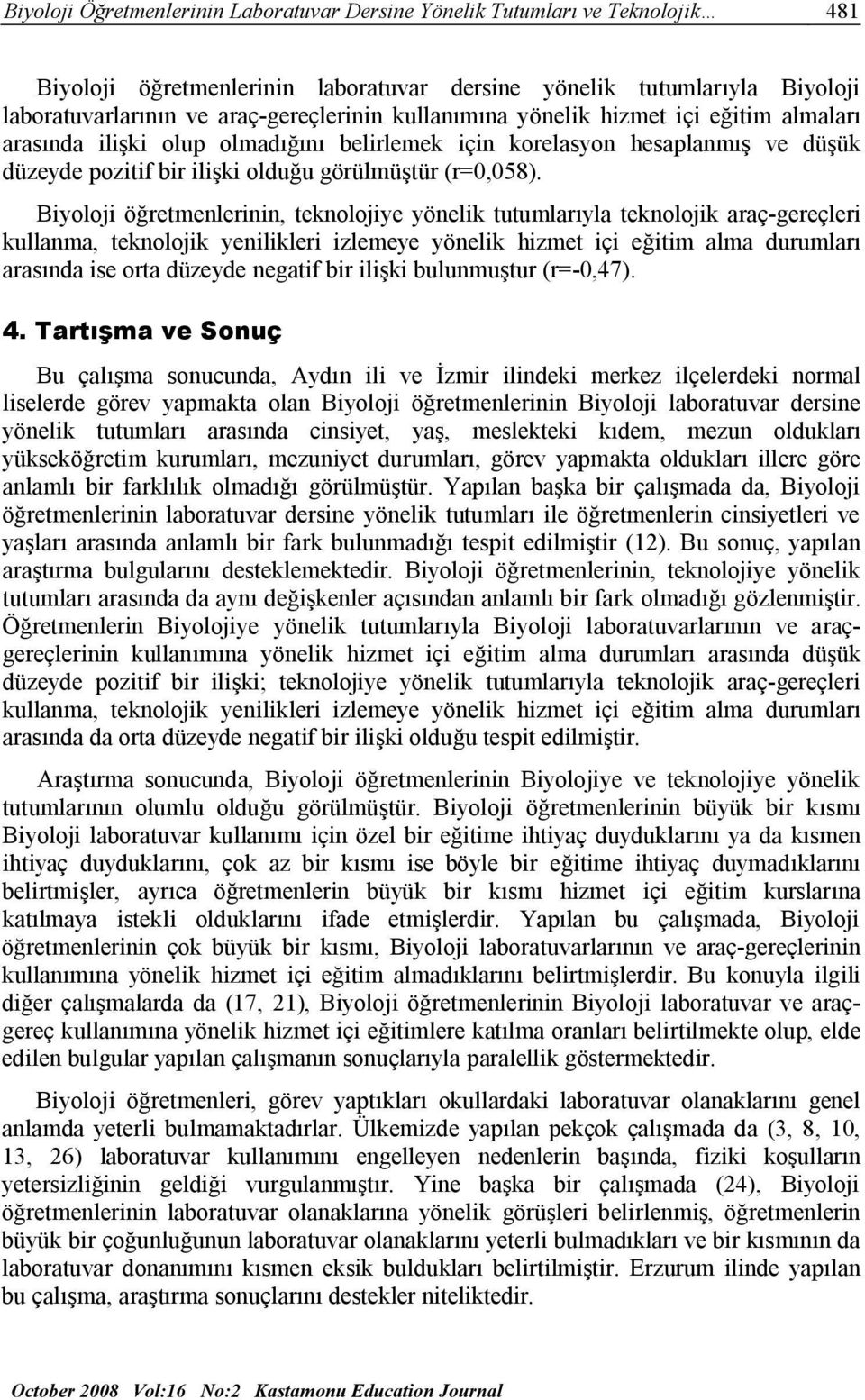 Biyoloji Öğretmenlerinin Laboratuvar Dersine Yönelik Tutumları ve Teknolojik… 481

Biyoloji öğretmenlerinin laboratuvar dersine yönelik tutumlarıyla Biyoloji laboratuvarlarının ve araç-gereçlerinin kullanımına yönelik hizmet içi eğitim almaları arasında ilişki olup olmadığını belirlemek için korelasyon hesaplanmış ve düşük düzeyde pozitif bir ilişki olduğu görülmüştür (r=0,058).

Biyoloji öğretmenlerinin, teknolojiye yönelik tutumlarıyla teknolojik araç-gereçleri kullanma, teknolojik yenilikleri izlemeye yönelik hizmet içi eğitim alma durumları arasında ise orta düzeyde negatif bir ilişki bulunmuştur (r=-0,47).

4. Tartışma ve Sonuç

Bu çalışma sonucunda, Aydın ili ve İzmir ilindeki merkez ilçelerdeki normal liselerde görev yapmakta olan Biyoloji öğretmenlerinin Biyoloji laboratuvar dersine yönelik tutumları arasında cinsiyet, yaş, meslekteki kıdem, mezun oldukları yükseköğretim kurumları, mezuniyet durumları, görev yapmakta oldukları illere göre anlamlı bir farklılık olmadığı görülmüştür. Yapılan başka bir çalışmada da, Biyoloji öğretmenlerinin laboratuvar dersine yönelik tutumları ile öğretmenlerin cinsiyetleri ve yaşları arasında anlamlı bir fark bulunmadığı tespit edilmiştir (12). Bu sonuç, yapılan araştırma bulgularını desteklemektedir. Biyoloji öğretmenlerinin, teknolojiye yönelik tutumları arasında da aynı değişkenler açısından anlamlı bir fark olmadığı gözlenmiştir. Öğretmenlerin Biyolojiye yönelik tutumlarıyla Biyoloji laboratuvarlarının ve araç-gereçlerinin kullanımına yönelik hizmet içi eğitim alma durumları arasında düşük düzeyde pozitif bir ilişki; teknolojiye yönelik tutumlarıyla teknolojik araç-gereçleri kullanma, teknolojik yenilikleri izlemeye yönelik hizmet içi eğitim alma durumları arasında da orta düzeyde negatif bir ilişki olduğu tespit edilmiştir.

Araştırma sonucunda, Biyoloji öğretmenlerinin Biyolojiye ve teknolojiye yönelik tutumlarının olumlu olduğu görülmüştür. Biyoloji öğretmenlerinin büyük bir kısmı Biyoloji laboratuvar kullanımı için özel bir eğitime ihtiyaç duyduklarını ya da kısmen ihtiyaç duyduklarını, çok az bir kısmı ise böyle bir eğitime ihtiyaç duymadıklarını belirtmişler, ayrıca öğretmenlerin büyük bir kısmı hizmet içi eğitim kurslarına katılmaya istekli olduklarını ifade etmişlerdir. Yapılan bu çalışmada, Biyoloji öğretmenlerinin çok büyük bir kısmı, Biyoloji laboratuvarlarının ve araç-gereçlerinin kullanımına yönelik hizmet içi eğitim almadıklarını belirtmişlerdir. Bu konuyla ilgili diğer çalışmalarda da (17, 21), Biyoloji öğretmenlerinin Biyoloji laboratuvar ve araç-gereç kullanımına yönelik hizmet içi eğitimlere katılma oranları belirtilmekte olup, elde edilen bulgular yapılan çalışmanın sonuçlarıyla paralellik göstermektedir.

Biyoloji öğretmenleri, görev yaptıkları okullardaki laboratuvar olanaklarını genel anlamda yeterli bulmamaktadırlar. Ülkemizde yapılan pekçok çalışmada da (3, 8, 10, 13, 26) laboratuvar kullanımını engelleyen nedenlerin başında, fiziki koşulların yetersizliğinin geldiği vurgulanmıştır. Yine başka bir çalışmada (24), Biyoloji öğretmenlerinin laboratuvar olanaklarına yönelik görüşleri belirlenmiş, öğretmenlerin büyük bir çoğunluğunun laboratuvar olanaklarını yeterli bulmadıkları ve bir kısmının da laboratuvar donanımını kısmen eksik buldukları belirtilmiştir. Erzurum ilinde yapılan bu çalışma, araştırma sonuçlarını destekler niteliktedir.

October 2008 Vol:16 No:2 Kastamonu Education Journal